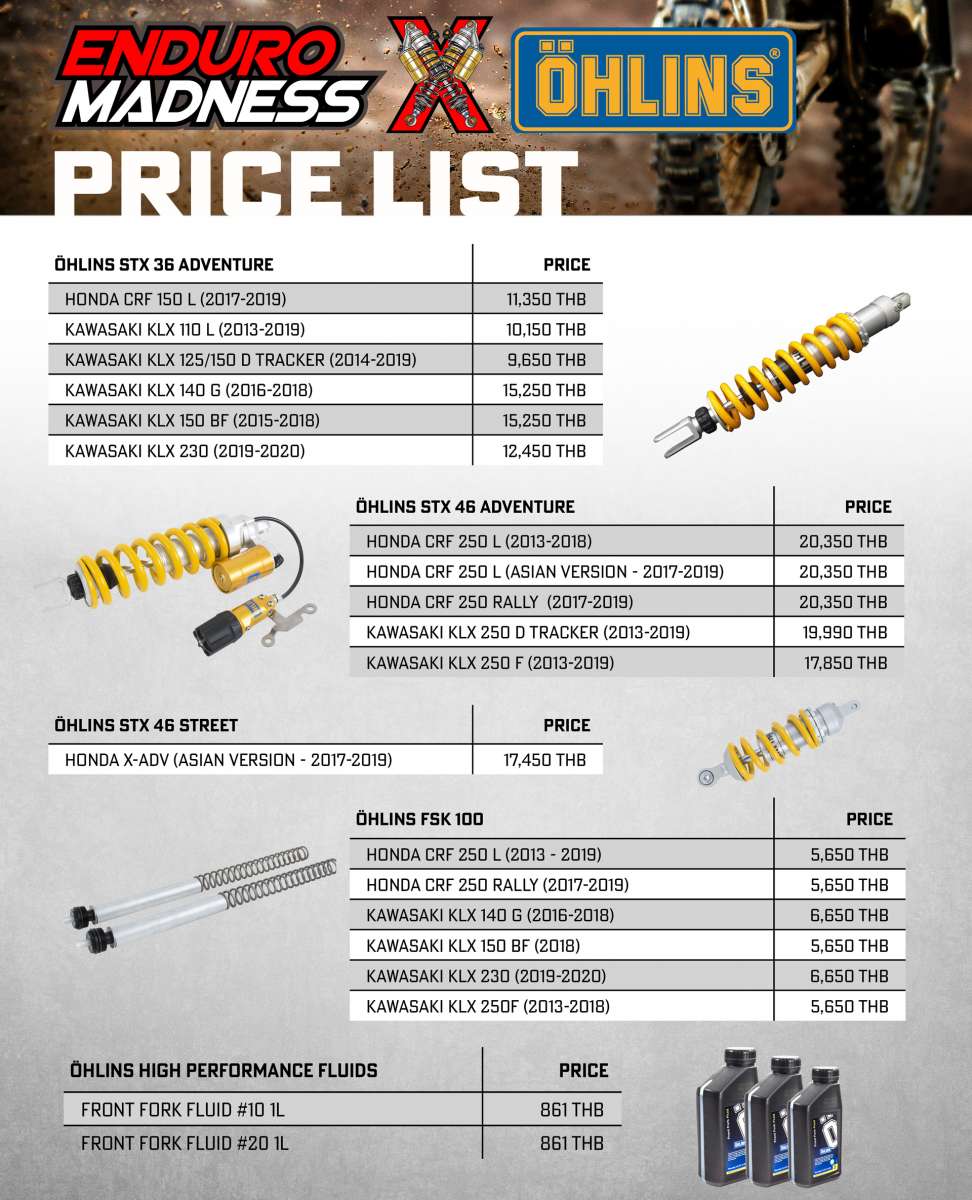 ENDURO MADNESS X ÖHLINS®

PRICE LIST

| ÖHLINS STX 36 ADVENTURE | PRICE |
|---|---|
| HONDA CRF 150 L (2017-2019) | 11,350 THB |
| KAWASAKI KLX 110 L (2013-2019) | 10,150 THB |
| KAWASAKI KLX 125/150 D TRACKER (2014-2019) | 9,650 THB |
| KAWASAKI KLX 140 G (2016-2018) | 15,250 THB |
| KAWASAKI KLX 150 BF (2015-2018) | 15,250 THB |
| KAWASAKI KLX 230 (2019-2020) | 12,450 THB |

| ÖHLINS STX 46 ADVENTURE | PRICE |
|---|---|
| HONDA CRF 250 L (2013-2018) | 20,350 THB |
| HONDA CRF 250 L (ASIAN VERSION - 2017-2019) | 20,350 THB |
| HONDA CRF 250 RALLY (2017-2019) | 20,350 THB |
| KAWASAKI KLX 250 D TRACKER (2013-2019) | 19,990 THB |
| KAWASAKI KLX 250 F (2013-2019) | 17,850 THB |

| ÖHLINS STX 46 STREET | PRICE |
|---|---|
| HONDA X-ADV (ASIAN VERSION - 2017-2019) | 17,450 THB |

| ÖHLINS FSK 100 | PRICE |
|---|---|
| HONDA CRF 250 L (2013 - 2019) | 5,650 THB |
| HONDA CRF 250 RALLY (2017-2019) | 5,650 THB |
| KAWASAKI KLX 140 G (2016-2018) | 6,650 THB |
| KAWASAKI KLX 150 BF (2018) | 5,650 THB |
| KAWASAKI KLX 230 (2019-2020) | 6,650 THB |
| KAWASAKI KLX 250F (2013-2018) | 5,650 THB |

| ÖHLINS HIGH PERFORMANCE FLUIDS | PRICE |
|---|---|
| FRONT FORK FLUID #10 1L | 861 THB |
| FRONT FORK FLUID #20 1L | 861 THB |